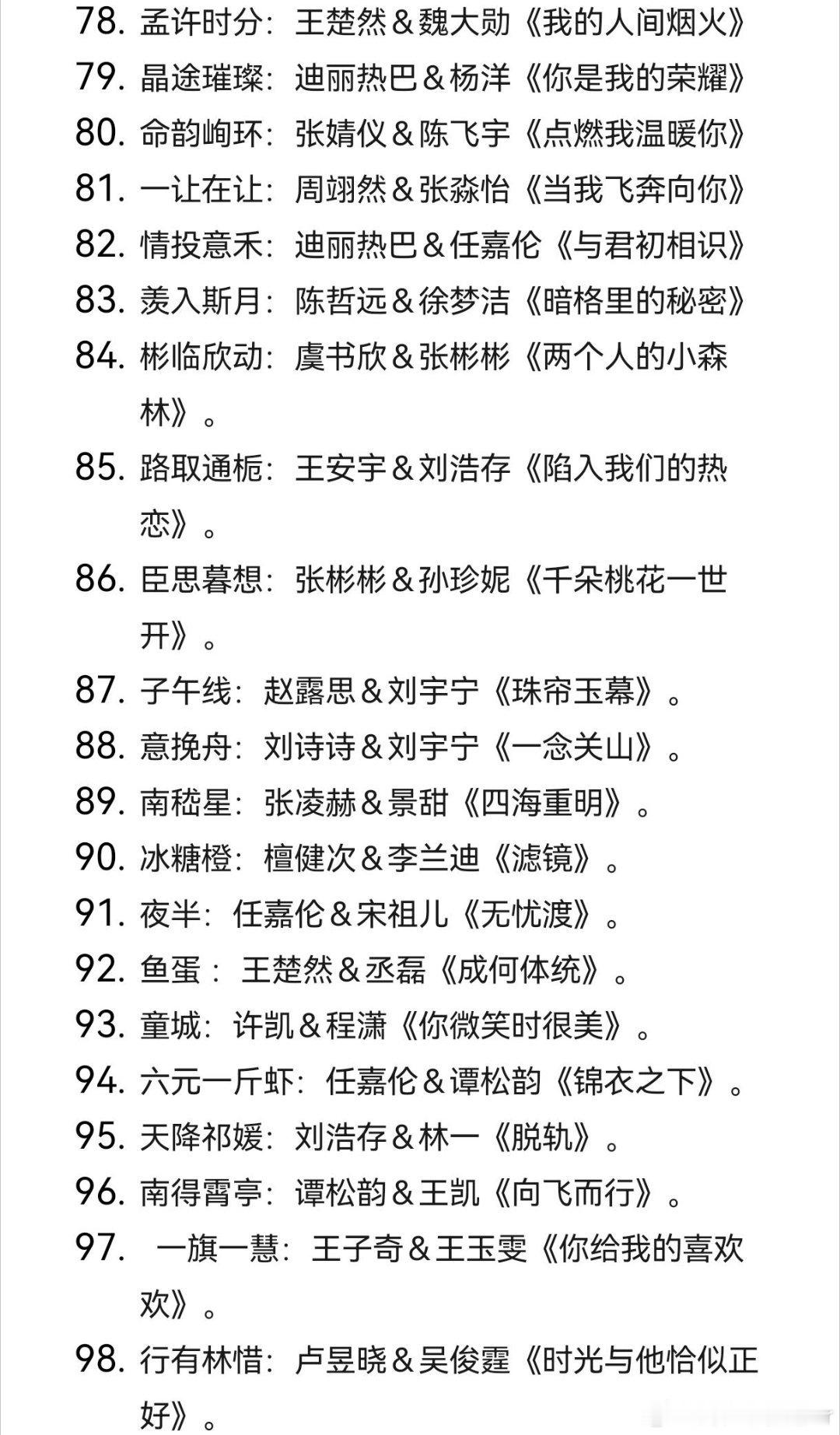 78. 孟许时分：王楚然＆魏大勋《我的人间烟火》
79. 晶途璀璨：迪丽热巴＆杨洋《你是我的荣耀》
80. 命韵峋环：张婧仪＆陈飞宇《点燃我温暖你》
81. 一让在让：周翊然＆张淼怡《当我飞奔向你》
82. 情投意禾：迪丽热巴＆任嘉伦《与君初相识》
83. 羡入斯月：陈哲远＆徐梦洁《暗格里的秘密》
84. 彬临欣动：虞书欣＆张彬彬《两个人的小森林》。
85. 路取通栀：王安宇＆刘浩存《陷入我们的热恋》。
86. 臣思暮想：张彬彬＆孙珍妮《千朵桃花一世开》。
87. 子午线：赵露思＆刘宇宁《珠帘玉幕》。
88. 意挽舟：刘诗诗＆刘宇宁《一念关山》。
89. 南嵇星：张凌赫＆景甜《四海重明》。
90. 冰糖橙：檀健次＆李兰迪《滤镜》。
91. 夜半：任嘉伦＆宋祖儿《无忧渡》。
92. 鱼蛋：王楚然＆丞磊《成何体统》。
93. 童城：许凯＆程潇《你微笑时很美》。
94. 六元一斤虾：任嘉伦＆谭松韵《锦衣之下》。
95. 天降祁媛：刘浩存＆林一《脱轨》。
96. 南得霄亭：谭松韵＆王凯《向飞而行》。
97. 一旗一慧：王子奇＆王玉雯《你给我的喜欢欢》。
98. 行有林惜：卢昱晓＆吴俊霆《时光与他恰似正好》。